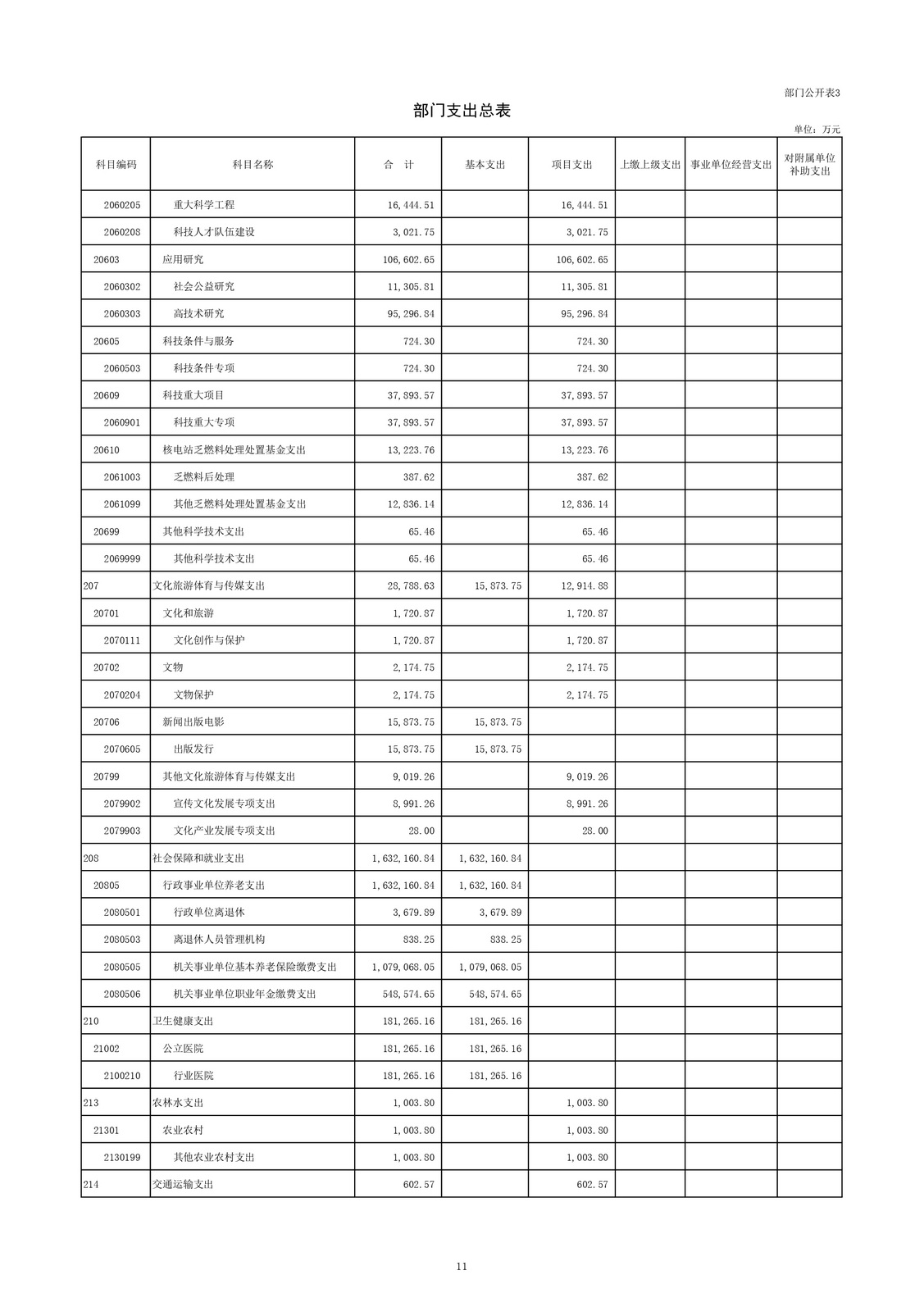 部门公开表3

部门支出总表

单位：万元

| 科目编码 | 科目名称 | 合　计 | 基本支出 | 项目支出 | 上缴上级支出 | 事业单位经营支出 | 对附属单位补助支出 |
|---|---|---|---|---|---|---|---|
| 2060205 | 重大科学工程 | 16,444.51 | | 16,444.51 | | | |
| 2060208 | 科技人才队伍建设 | 3,021.75 | | 3,021.75 | | | |
| 20603 | 应用研究 | 106,602.65 | | 106,602.65 | | | |
| 2060302 | 社会公益研究 | 11,305.81 | | 11,305.81 | | | |
| 2060303 | 高技术研究 | 95,296.84 | | 95,296.84 | | | |
| 20605 | 科技条件与服务 | 724.30 | | 724.30 | | | |
| 2060503 | 科技条件专项 | 724.30 | | 724.30 | | | |
| 20609 | 科技重大项目 | 37,893.57 | | 37,893.57 | | | |
| 2060901 | 科技重大专项 | 37,893.57 | | 37,893.57 | | | |
| 20610 | 核电站乏燃料处理处置基金支出 | 13,223.76 | | 13,223.76 | | | |
| 2061003 | 乏燃料后处理 | 387.62 | | 387.62 | | | |
| 2061099 | 其他乏燃料处理处置基金支出 | 12,836.14 | | 12,836.14 | | | |
| 20699 | 其他科学技术支出 | 65.46 | | 65.46 | | | |
| 2069999 | 其他科学技术支出 | 65.46 | | 65.46 | | | |
| 207 | 文化旅游体育与传媒支出 | 28,788.63 | 15,873.75 | 12,914.88 | | | |
| 20701 | 文化和旅游 | 1,720.87 | | 1,720.87 | | | |
| 2070111 | 文化创作与保护 | 1,720.87 | | 1,720.87 | | | |
| 20702 | 文物 | 2,174.75 | | 2,174.75 | | | |
| 2070204 | 文物保护 | 2,174.75 | | 2,174.75 | | | |
| 20706 | 新闻出版电影 | 15,873.75 | 15,873.75 | | | | |
| 2070605 | 出版发行 | 15,873.75 | 15,873.75 | | | | |
| 20799 | 其他文化旅游体育与传媒支出 | 9,019.26 | | 9,019.26 | | | |
| 2079902 | 宣传文化发展专项支出 | 8,991.26 | | 8,991.26 | | | |
| 2079903 | 文化产业发展专项支出 | 28.00 | | 28.00 | | | |
| 208 | 社会保障和就业支出 | 1,632,160.84 | 1,632,160.84 | | | | |
| 20805 | 行政事业单位养老支出 | 1,632,160.84 | 1,632,160.84 | | | | |
| 2080501 | 行政单位离退休 | 3,679.89 | 3,679.89 | | | | |
| 2080503 | 离退休人员管理机构 | 838.25 | 838.25 | | | | |
| 2080505 | 机关事业单位基本养老保险缴费支出 | 1,079,068.05 | 1,079,068.05 | | | | |
| 2080506 | 机关事业单位职业年金缴费支出 | 548,574.65 | 548,574.65 | | | | |
| 210 | 卫生健康支出 | 181,265.16 | 181,265.16 | | | | |
| 21002 | 公立医院 | 181,265.16 | 181,265.16 | | | | |
| 2100210 | 行业医院 | 181,265.16 | 181,265.16 | | | | |
| 213 | 农林水支出 | 1,003.80 | | 1,003.80 | | | |
| 21301 | 农业农村 | 1,003.80 | | 1,003.80 | | | |
| 2130199 | 其他农业农村支出 | 1,003.80 | | 1,003.80 | | | |
| 214 | 交通运输支出 | 602.57 | | 602.57 | | | |

11